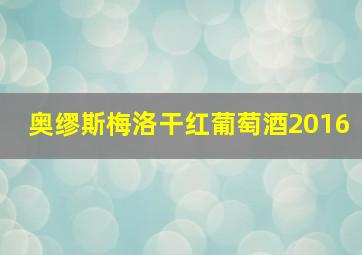 奥缪斯梅洛干红葡萄酒2016